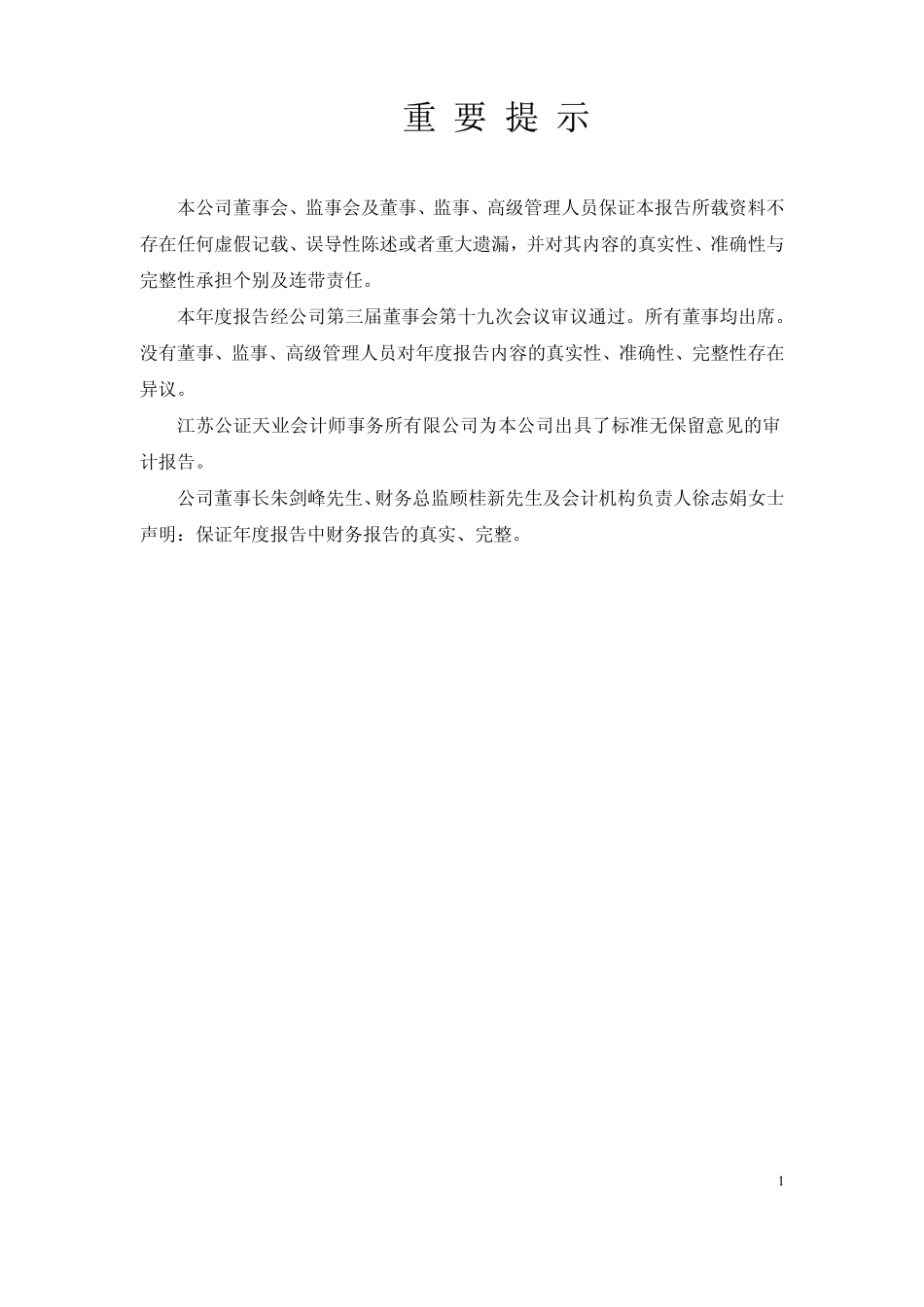 重 要 提 示

本公司董事会、监事会及董事、监事、高级管理人员保证本报告所载资料不存在任何虚假记载、误导性陈述或者重大遗漏，并对其内容的真实性、准确性与完整性承担个别及连带责任。

本年度报告经公司第三届董事会第十九次会议审议通过。所有董事均出席。没有董事、监事、高级管理人员对年度报告内容的真实性、准确性、完整性存在异议。

江苏公证天业会计师事务所有限公司为本公司出具了标准无保留意见的审计报告。

公司董事长朱剑峰先生、财务总监顾桂新先生及会计机构负责人徐志娟女士声明：保证年度报告中财务报告的真实、完整。

1